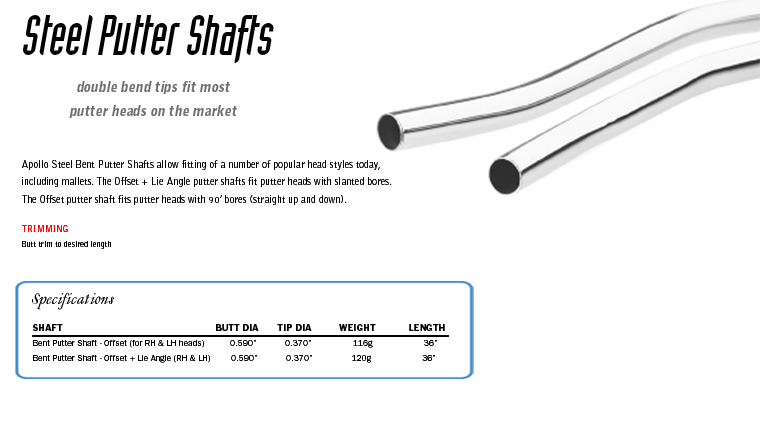 Steel Putter Shafts

double bend tips fit most putter heads on the market

Apollo Steel Bent Putter Shafts allow fitting of a number of popular head styles today, including mallets. The Offset + Lie Angle putter shafts fit putter heads with slanted bores. The Offset putter shaft fits putter heads with 90' bores (straight up and down).

TRIMMING
Butt trim to desired length

Specifications

| SHAFT | BUTT DIA | TIP DIA | WEIGHT | LENGTH |
|---|---|---|---|---|
| Bent Putter Shaft - Offset (for RH & LH heads) | 0.590" | 0.370" | 116g | 36" |
| Bent Putter Shaft - Offset + Lie Angle (RH & LH) | 0.590" | 0.370" | 120g | 36" |